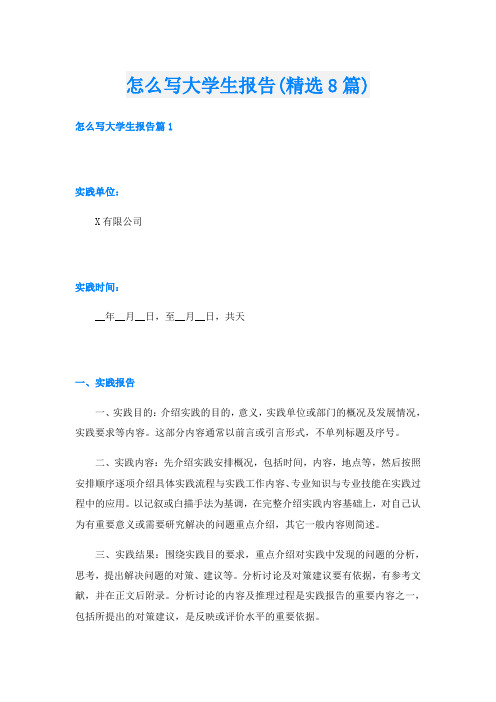 怎么写大学生报告(精选8篇)

怎么写大学生报告篇1

实践单位：

X有限公司

实践时间：

__年__月__日，至__月__日，共天

一、实践报告

一、实践目的：介绍实践的目的，意义，实践单位或部门的概况及发展情况，实践要求等内容。这部分内容通常以前言或引言形式，不单列标题及序号。

二、实践内容：先介绍实践安排概况，包括时间，内容，地点等，然后按照安排顺序逐项介绍具体实践流程与实践工作内容、专业知识与专业技能在实践过程中的应用。以记叙或白描手法为基调，在完整介绍实践内容基础上，对自己认为有重要意义或需要研究解决的问题重点介绍，其它一般内容则简述。

三、实践结果：围绕实践目的要求，重点介绍对实践中发现的问题的分析，思考，提出解决问题的对策、建议等。分析讨论及对策建议要有依据，有参考文献，并在正文后附录。分析讨论的内容及推理过程是实践报告的重要内容之一，包括所提出的对策建议，是反映或评价水平的重要依据。